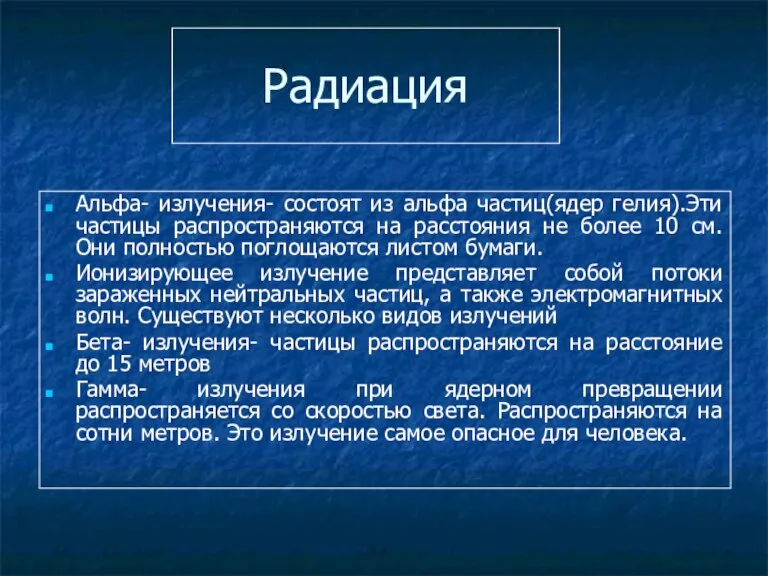 Радиация

Альфа- излучения- состоят из альфа частиц(ядер гелия).Эти частицы распространяются на расстояния не более 10 см. Они полностью поглощаются листом бумаги.

Ионизирующее излучение представляет собой потоки зараженных нейтральных частиц, а также электромагнитных волн. Существуют несколько видов излучений

Бета- излучения- частицы распространяются на расстояние до 15 метров

Гамма- излучения при ядерном превращении распространяется со скоростью света. Распространяются на сотни метров. Это излучение самое опасное для человека.